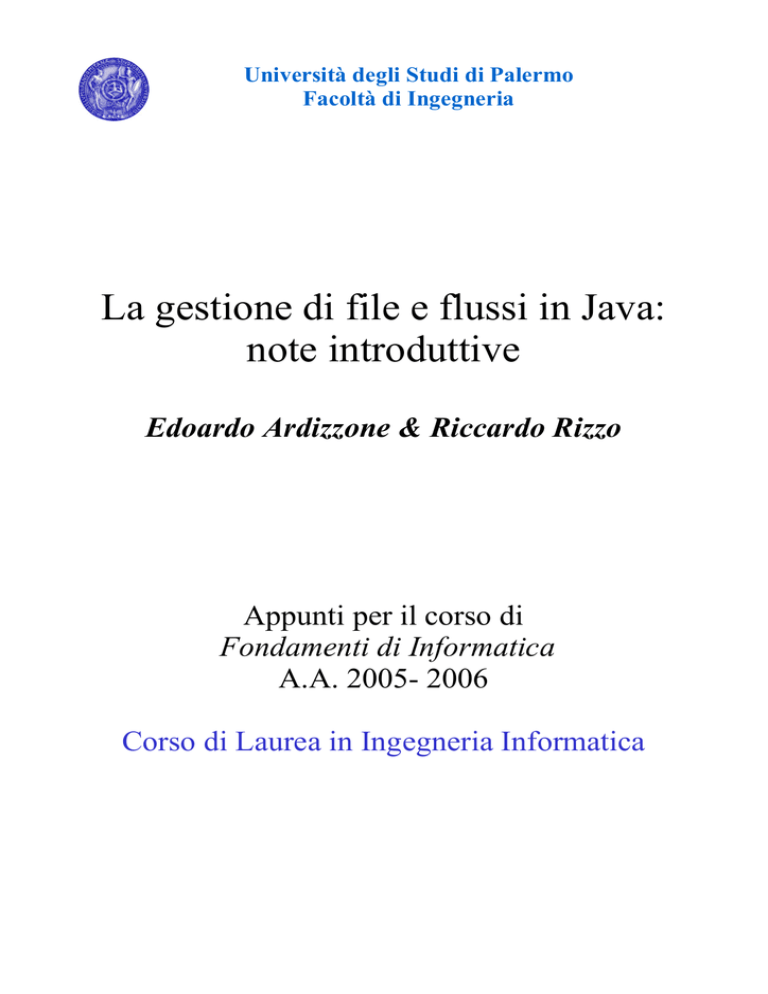 Università degli Studi di Palermo
Facoltà di Ingegneria

La gestione di file e flussi in Java: note introduttive

Edoardo Ardizzone & Riccardo Rizzo

Appunti per il corso di
Fondamenti di Informatica
A.A. 2005- 2006

Corso di Laurea in Ingegneria Informatica